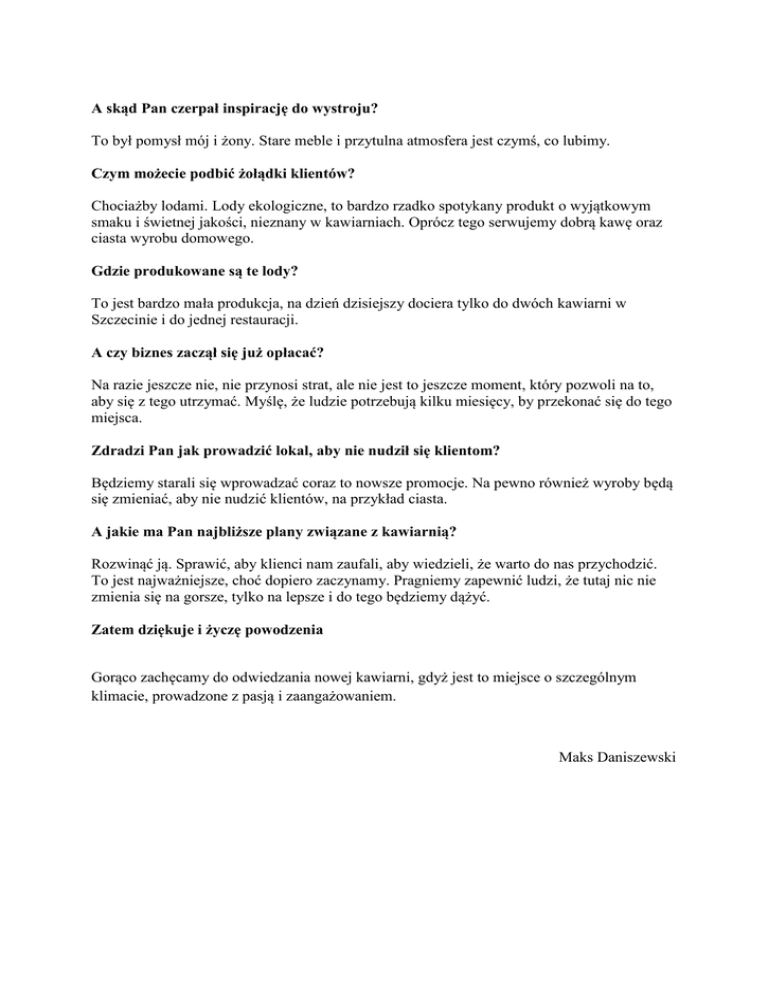 A skąd Pan czerpał inspirację do wystroju?

To był pomysł mój i żony. Stare meble i przytulna atmosfera jest czymś, co lubimy.

Czym możecie podbić żołądki klientów?

Chociażby lodami. Lody ekologiczne, to bardzo rzadko spotykany produkt o wyjątkowym smaku i świetnej jakości, nieznany w kawiarniach. Oprócz tego serwujemy dobrą kawę oraz ciasta wyrobu domowego.

Gdzie produkowane są te lody?

To jest bardzo mała produkcja, na dzień dzisiejszy dociera tylko do dwóch kawiarni w Szczecinie i do jednej restauracji.

A czy biznes zaczął się już opłacać?

Na razie jeszcze nie, nie przynosi strat, ale nie jest to jeszcze moment, który pozwoli na to, aby się z tego utrzymać. Myślę, że ludzie potrzebują kilku miesięcy, by przekonać się do tego miejsca.

Zdradzi Pan jak prowadzić lokal, aby nie nudził się klientom?

Będziemy starali się wprowadzać coraz to nowsze promocje. Na pewno również wyroby będą się zmieniać, aby nie nudzić klientów, na przykład ciasta.

A jakie ma Pan najbliższe plany związane z kawiarnią?

Rozwinąć ją. Sprawić, aby klienci nam zaufali, aby wiedzieli, że warto do nas przychodzić. To jest najważniejsze, choć dopiero zaczynamy. Pragniemy zapewnić ludzi, że tutaj nic nie zmienia się na gorsze, tylko na lepsze i do tego będziemy dążyć.

Zatem dziękuje i życzę powodzenia

Gorąco zachęcamy do odwiedzania nowej kawiarni, gdyż jest to miejsce o szczególnym klimacie, prowadzone z pasją i zaangażowaniem.

Maks Daniszewski